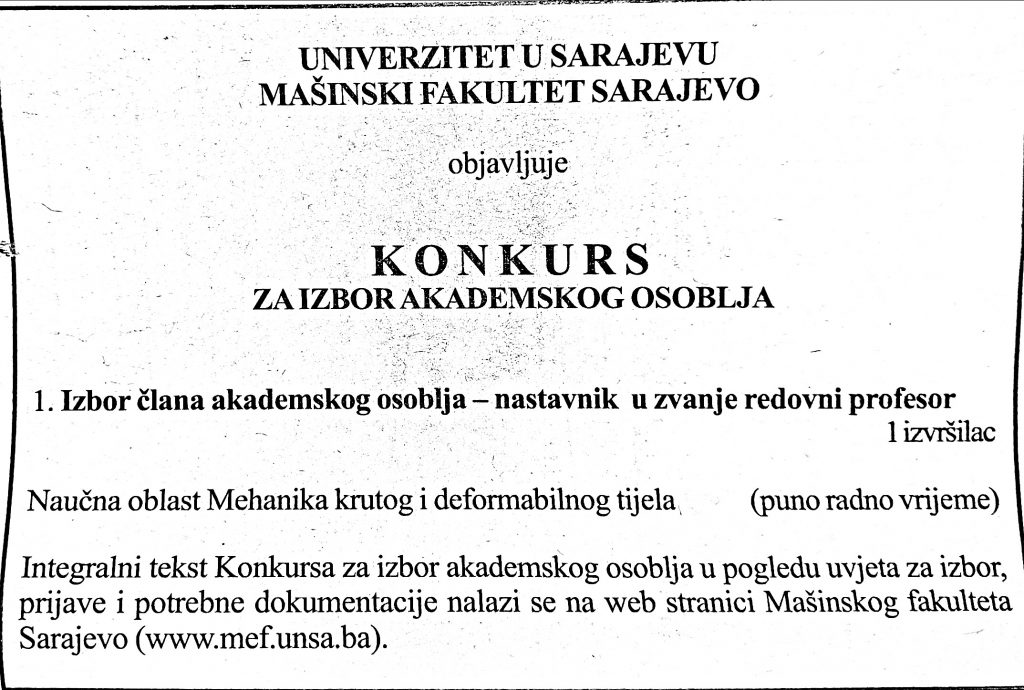 UNIVERZITET U SARAJEVU
MAŠINSKI FAKULTET SARAJEVO

objavljuje

KONKURS
ZA IZBOR AKADEMSKOG OSOBLJA

1. Izbor člana akademskog osoblja – nastavnik u zvanje redovni profesor
1 izvršilac

Naučna oblast Mehanika krutog i deformabilnog tijela (puno radno vrijeme)

Integralni tekst Konkursa za izbor akademskog osoblja u pogledu uvjeta za izbor, prijave i potrebne dokumentacije nalazi se na web stranici Mašinskog fakulteta Sarajevo (www.mef.unsa.ba).